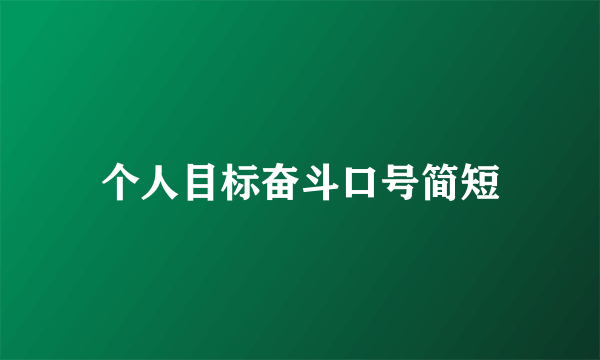 个人目标奋斗口号简短